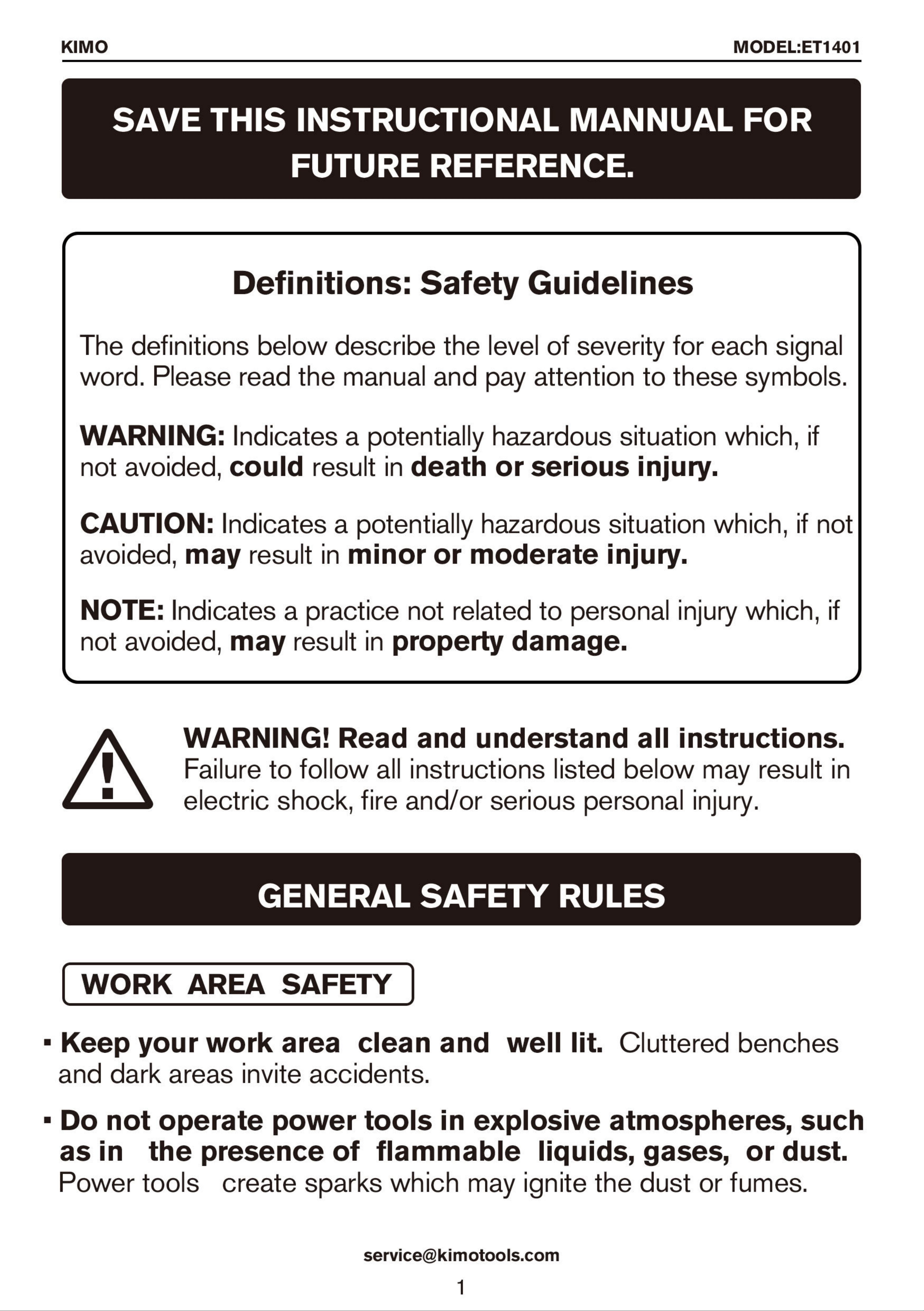 KIMO MODEL:ET1401

SAVE THIS INSTRUCTIONAL MANNUAL FOR FUTURE REFERENCE.

Definitions: Safety Guidelines

The definitions below describe the level of severity for each signal word. Please read the manual and pay attention to these symbols.

WARNING: Indicates a potentially hazardous situation which, if not avoided, could result in death or serious injury.

CAUTION: Indicates a potentially hazardous situation which, if not avoided, may result in minor or moderate injury.

NOTE: Indicates a practice not related to personal injury which, if not avoided, may result in property damage.

WARNING! Read and understand all instructions. Failure to follow all instructions listed below may result in electric shock, fire and/or serious personal injury.

GENERAL SAFETY RULES

WORK AREA SAFETY

• Keep your work area clean and well lit. Cluttered benches and dark areas invite accidents.

• Do not operate power tools in explosive atmospheres, such as in the presence of flammable liquids, gases, or dust. Power tools create sparks which may ignite the dust or fumes.

service@kimotools.com

1